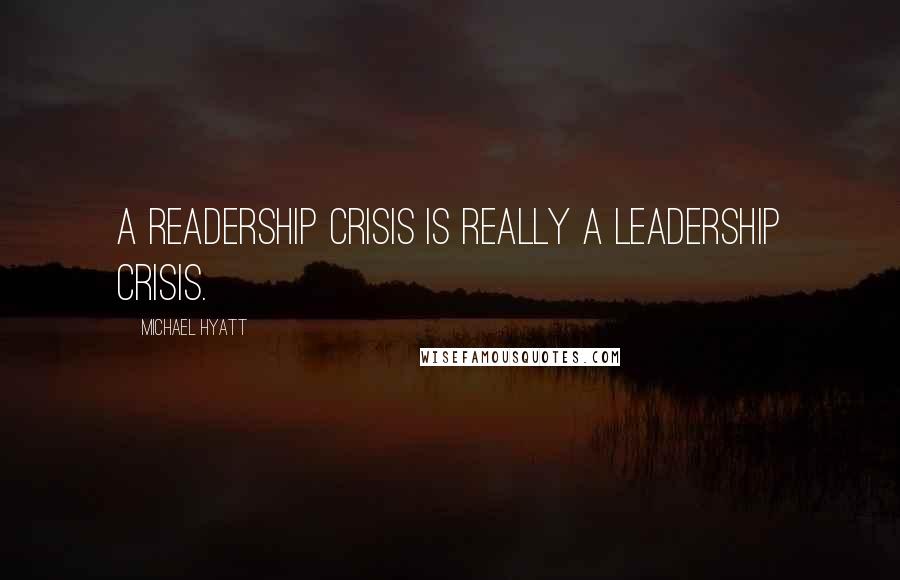 A READERSHIP CRISIS IS REALLY A LEADERSHIP CRISIS.

MICHAEL HYATT

WISEFAMOUSQUOTES.COM